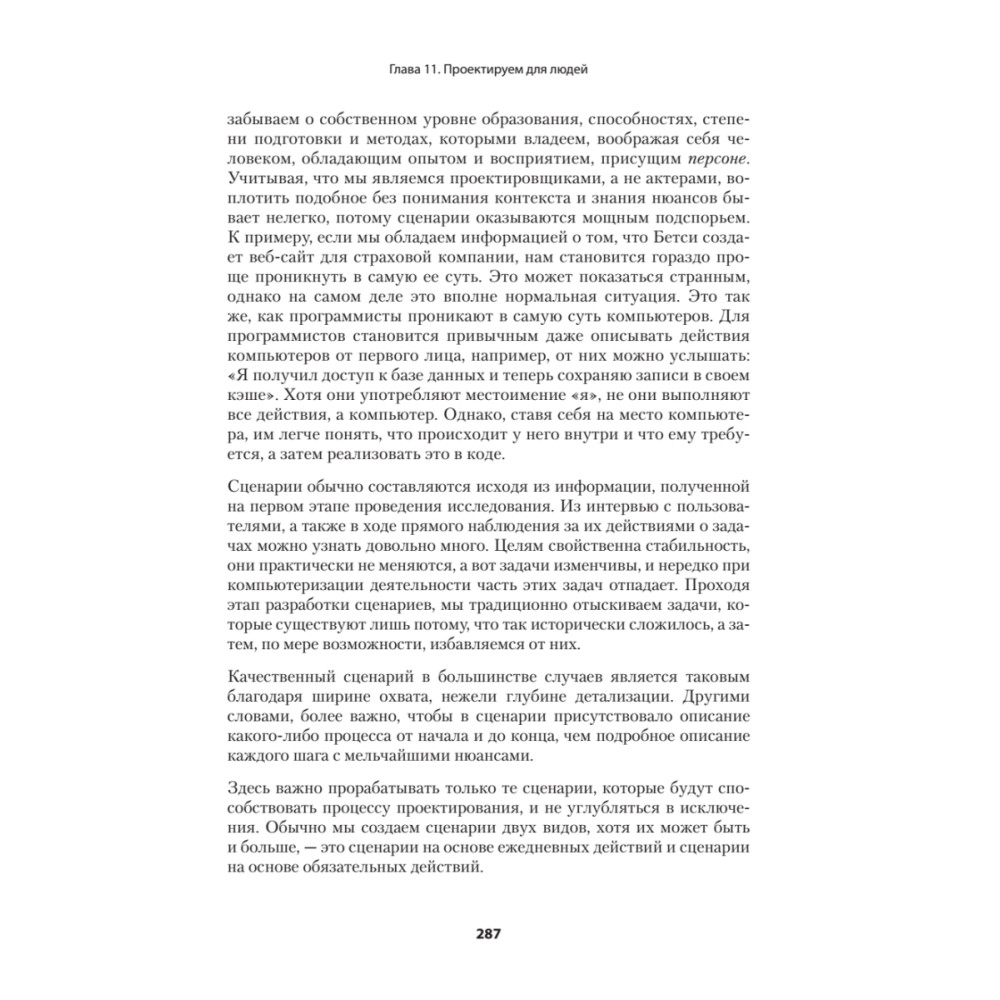 Глава 11. Проектируем для людей

забываем о собственном уровне образования, способностях, степени подготовки и методах, которыми владеем, воображая себя человеком, обладающим опытом и восприятием, присущим персоне. Учитывая, что мы являемся проектировщиками, а не актерами, воплотить подобное без понимания контекста и знания нюансов бывает нелегко, потому сценарии оказываются мощным подспорьем. К примеру, если мы обладаем информацией о том, что Бетси создает веб-сайт для страховой компании, нам становится гораздо проще проникнуть в самую ее суть. Это может показаться странным, однако на самом деле это вполне нормальная ситуация. Это так же, как программисты проникают в самую суть компьютеров. Для программистов становится привычным даже описывать действия компьютеров от первого лица, например, от них можно услышать: «Я получил доступ к базе данных и теперь сохраняю записи в своем кэше». Хотя они употребляют местоимение «я», не они выполняют все действия, а компьютер. Однако, ставя себя на место компьютера, им легче понять, что происходит у него внутри и что ему требуется, а затем реализовать это в коде.

Сценарии обычно составляются исходя из информации, полученной на первом этапе проведения исследования. Из интервью с пользователями, а также в ходе прямого наблюдения за их действиями о задачах можно узнать довольно много. Целям свойственна стабильность, они практически не меняются, а вот задачи изменчивы, и нередко при компьютеризации деятельности часть этих задач отпадает. Проходя этап разработки сценариев, мы традиционно отыскиваем задачи, которые существуют лишь потому, что так исторически сложилось, а затем, по мере возможности, избавляемся от них.

Качественный сценарий в большинстве случаев является таковым благодаря ширине охвата, нежели глубине детализации. Другими словами, более важно, чтобы в сценарии присутствовало описание какого-либо процесса от начала и до конца, чем подробное описание каждого шага с мельчайшими нюансами.

Здесь важно прорабатывать только те сценарии, которые будут способствовать процессу проектирования, и не углубляться в исключения. Обычно мы создаем сценарии двух видов, хотя их может быть и больше, — это сценарии на основе ежедневных действий и сценарии на основе обязательных действий.

287